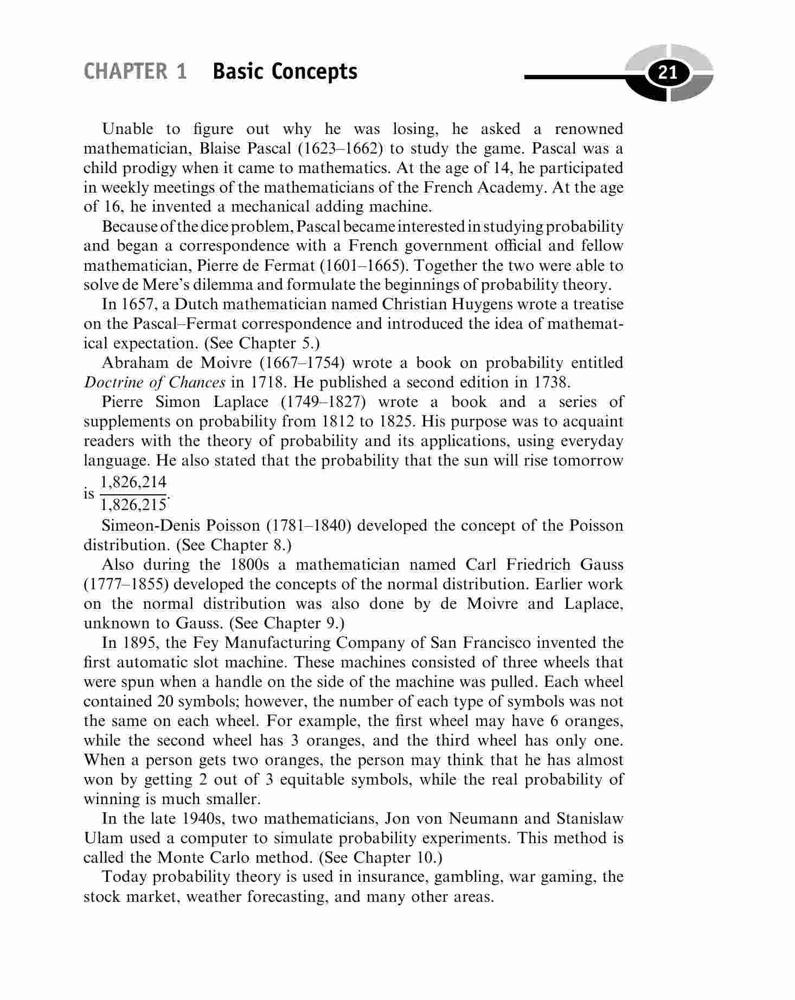 CHAPTER 1 Basic Concepts

21

Unable to figure out why he was losing, he asked a renowned mathematician, Blaise Pascal (1623–1662) to study the game. Pascal was a child prodigy when it came to mathematics. At the age of 14, he participated in weekly meetings of the mathematicians of the French Academy. At the age of 16, he invented a mechanical adding machine.

Because of the dice problem, Pascal became interested in studying probability and began a correspondence with a French government official and fellow mathematician, Pierre de Fermat (1601–1665). Together the two were able to solve de Mere's dilemma and formulate the beginnings of probability theory.

In 1657, a Dutch mathematician named Christian Huygens wrote a treatise on the Pascal–Fermat correspondence and introduced the idea of mathematical expectation. (See Chapter 5.)

Abraham de Moivre (1667–1754) wrote a book on probability entitled Doctrine of Chances in 1718. He published a second edition in 1738.

Pierre Simon Laplace (1749–1827) wrote a book and a series of supplements on probability from 1812 to 1825. His purpose was to acquaint readers with the theory of probability and its applications, using everyday language. He also stated that the probability that the sun will rise tomorrow is $\frac{1,826,214}{1,826,215}$.

Simeon-Denis Poisson (1781–1840) developed the concept of the Poisson distribution. (See Chapter 8.)

Also during the 1800s a mathematician named Carl Friedrich Gauss (1777–1855) developed the concepts of the normal distribution. Earlier work on the normal distribution was also done by de Moivre and Laplace, unknown to Gauss. (See Chapter 9.)

In 1895, the Fey Manufacturing Company of San Francisco invented the first automatic slot machine. These machines consisted of three wheels that were spun when a handle on the side of the machine was pulled. Each wheel contained 20 symbols; however, the number of each type of symbols was not the same on each wheel. For example, the first wheel may have 6 oranges, while the second wheel has 3 oranges, and the third wheel has only one. When a person gets two oranges, the person may think that he has almost won by getting 2 out of 3 equitable symbols, while the real probability of winning is much smaller.

In the late 1940s, two mathematicians, Jon von Neumann and Stanislaw Ulam used a computer to simulate probability experiments. This method is called the Monte Carlo method. (See Chapter 10.)

Today probability theory is used in insurance, gambling, war gaming, the stock market, weather forecasting, and many other areas.